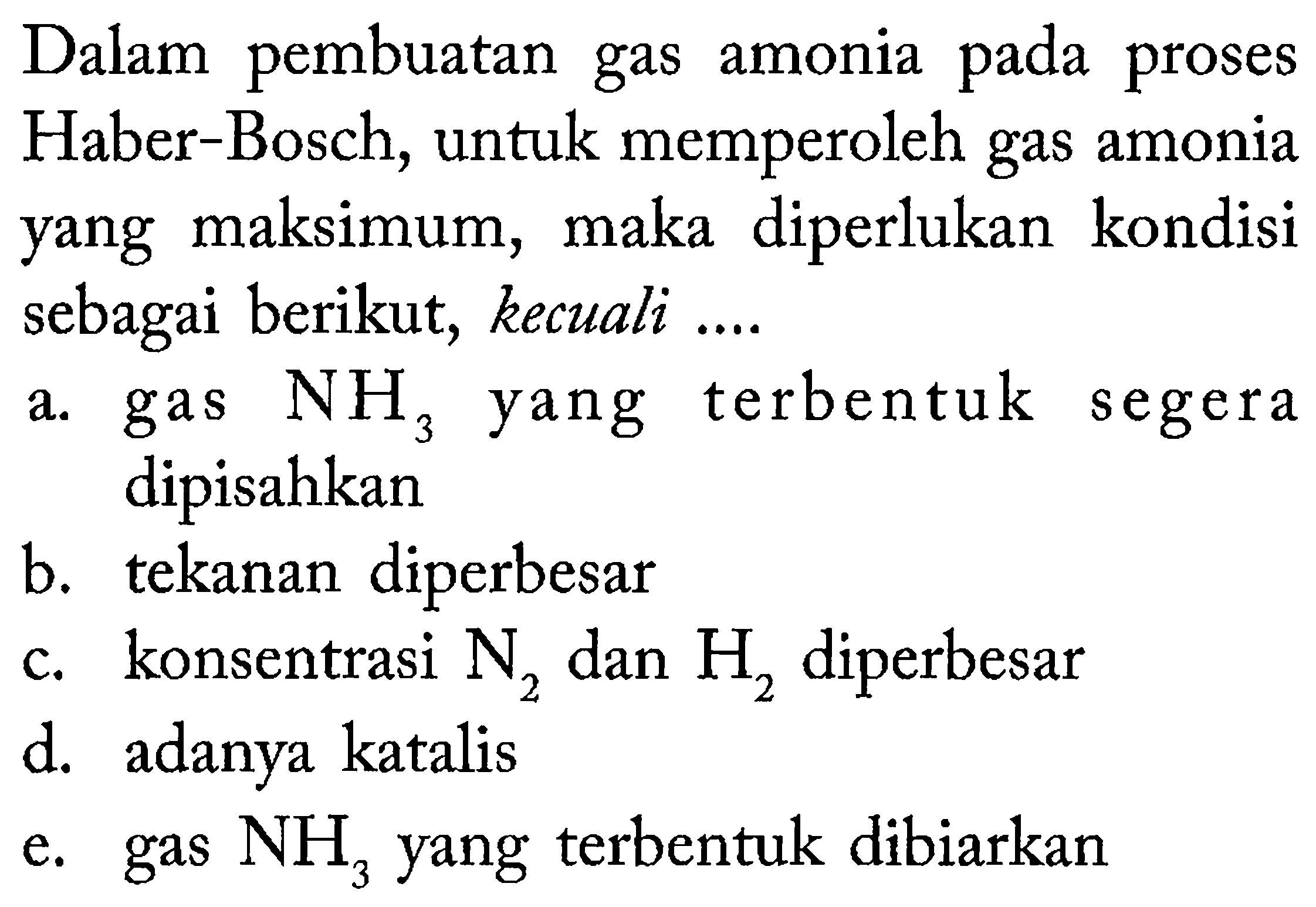 Dalam pembuatan gas amonia pada proses Haber-Bosch, untuk memperoleh gas amonia yang maksimum, maka diperlukan kondisi sebagai berikut, kecuali ....

a. gas $NH_3$ yang terbentuk segera dipisahkan
b. tekanan diperbesar
c. konsentrasi $N_2$ dan $H_2$ diperbesar
d. adanya katalis
e. gas $NH_3$ yang terbentuk dibiarkan